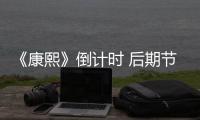 《康熙》倒计时 后期节